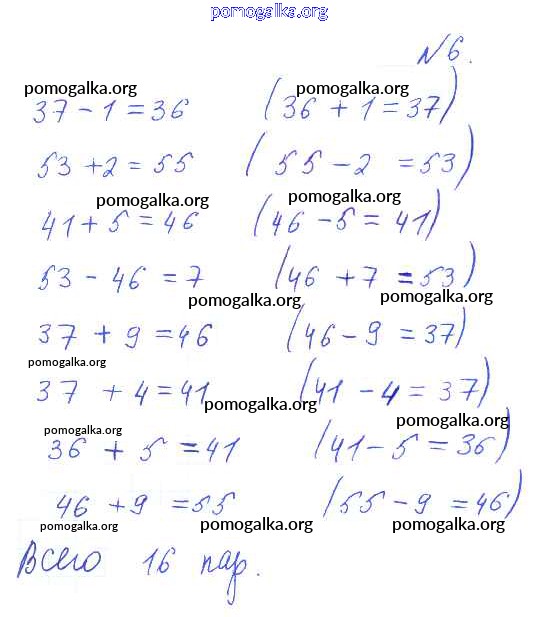 pomogalka.org

№6.

pomogalka.org pomogalka.org

$37 - 1 = 36$ $(36 + 1 = 37)$

$53 + 2 = 55$ $(55 - 2 = 53)$

pomogalka.org pomogalka.org

$41 + 5 = 46$ $(46 - 5 = 41)$

$53 - 46 = 7$ $(46 + 7 = 53)$

pomogalka.org pomogalka.org

$37 + 9 = 46$ $(46 - 9 = 37)$

pomogalka.org

$37 + 4 = 41$ $(41 - 4 = 37)$

pomogalka.org pomogalka.org

pomogalka.org

$36 + 5 = 41$ $(41 - 5 = 36)$

$46 + 9 = 55$ $(55 - 9 = 46)$

pomogalka.org pomogalka.org pomogalka.org

Всего 16 пар.